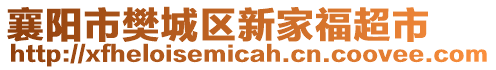 襄阳市樊城区新家福超市
http://xfheloisemicah.cn.coovee.com